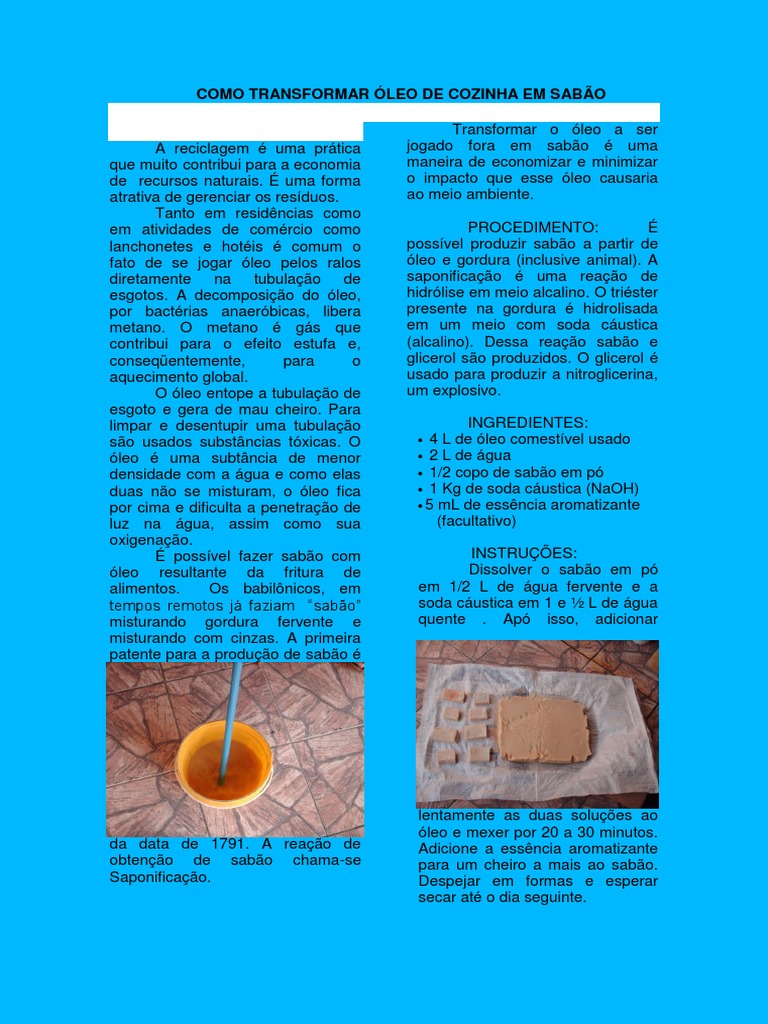 COMO TRANSFORMAR ÓLEO DE COZINHA EM SABÃO

A reciclagem é uma prática que muito contribui para a economia de recursos naturais. É uma forma atrativa de gerenciar os resíduos.

Tanto em residências como em atividades de comércio como lanchonetes e hotéis é comum o fato de se jogar óleo pelos ralos diretamente na tubulação de esgotos. A decomposição do óleo, por bactérias anaeróbicas, libera metano. O metano é gás que contribui para o efeito estufa e, conseqüentemente, para o aquecimento global.

O óleo entope a tubulação de esgoto e gera de mau cheiro. Para limpar e desentupir uma tubulação são usados substâncias tóxicas. O óleo é uma subtância de menor densidade com a água e como elas duas não se misturam, o óleo fica por cima e dificulta a penetração de luz na água, assim como sua oxigenação.

É possível fazer sabão com óleo resultante da fritura de alimentos. Os babilônicos, em tempos remotos já faziam "sabão" misturando gordura fervente e misturando com cinzas. A primeira patente para a produção de sabão é da data de 1791. A reação de obtenção de sabão chama-se Saponificação.

Transformar o óleo a ser jogado fora em sabão é uma maneira de economizar e minimizar o impacto que esse óleo causaria ao meio ambiente.

PROCEDIMENTO: É possível produzir sabão a partir de óleo e gordura (inclusive animal). A saponificação é uma reação de hidrólise em meio alcalino. O triéster presente na gordura é hidrolisada em um meio com soda cáustica (alcalino). Dessa reação sabão e glicerol são produzidos. O glicerol é usado para produzir a nitroglicerina, um explosivo.

INGREDIENTES:
• 4 L de óleo comestível usado
• 2 L de água
• 1/2 copo de sabão em pó
• 1 Kg de soda cáustica (NaOH)
• 5 mL de essência aromatizante (facultativo)

INSTRUÇÕES:
Dissolver o sabão em pó em 1/2 L de água fervente e a soda cáustica em 1 e ½ L de água quente . Apó isso, adicionar lentamente as duas soluções ao óleo e mexer por 20 a 30 minutos. Adicione a essência aromatizante para um cheiro a mais ao sabão. Despejar em formas e esperar secar até o dia seguinte.